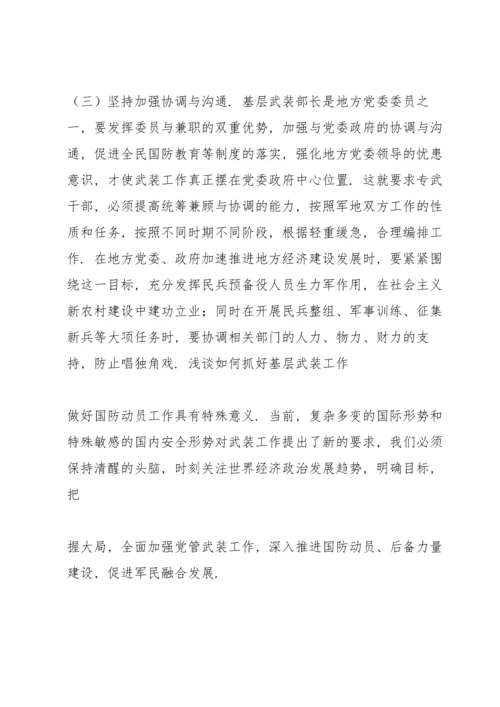 （三）坚持加强协调与沟通．基层武装部长是地方党委委员之一，要发挥委员与兼职的双重优势，加强与党委政府的协调与沟通，促进全民国防教育等制度的落实，强化地方党委领导的忧患意识，才使武装工作真正摆在党委政府中心位置．这就要求专武干部，必须提高统筹兼顾与协调的能力，按照军地双方工作的性质和任务，按照不同时期不同阶段，根据轻重缓急，合理编排工作．在地方党委、政府加速推进地方经济建设发展时，要紧紧围绕这一目标，充分发挥民兵预备役人员生力军作用，在社会主义新农村建设中建功立业；同时在开展民兵整组、军事训练、征集新兵等大项任务时，要协调相关部门的人力、物力、财力的支持，防止唱独角戏．浅谈如何抓好基层武装工作

做好国防动员工作具有特殊意义．当前，复杂多变的国际形势和特殊敏感的国内安全形势对武装工作提出了新的要求，我们必须保持清醒的头脑，时刻关注世界经济政治发展趋势，明确目标，把

握大局，全面加强党管武装工作，深入推进国防动员、后备力量建设，促进军民融合发展．